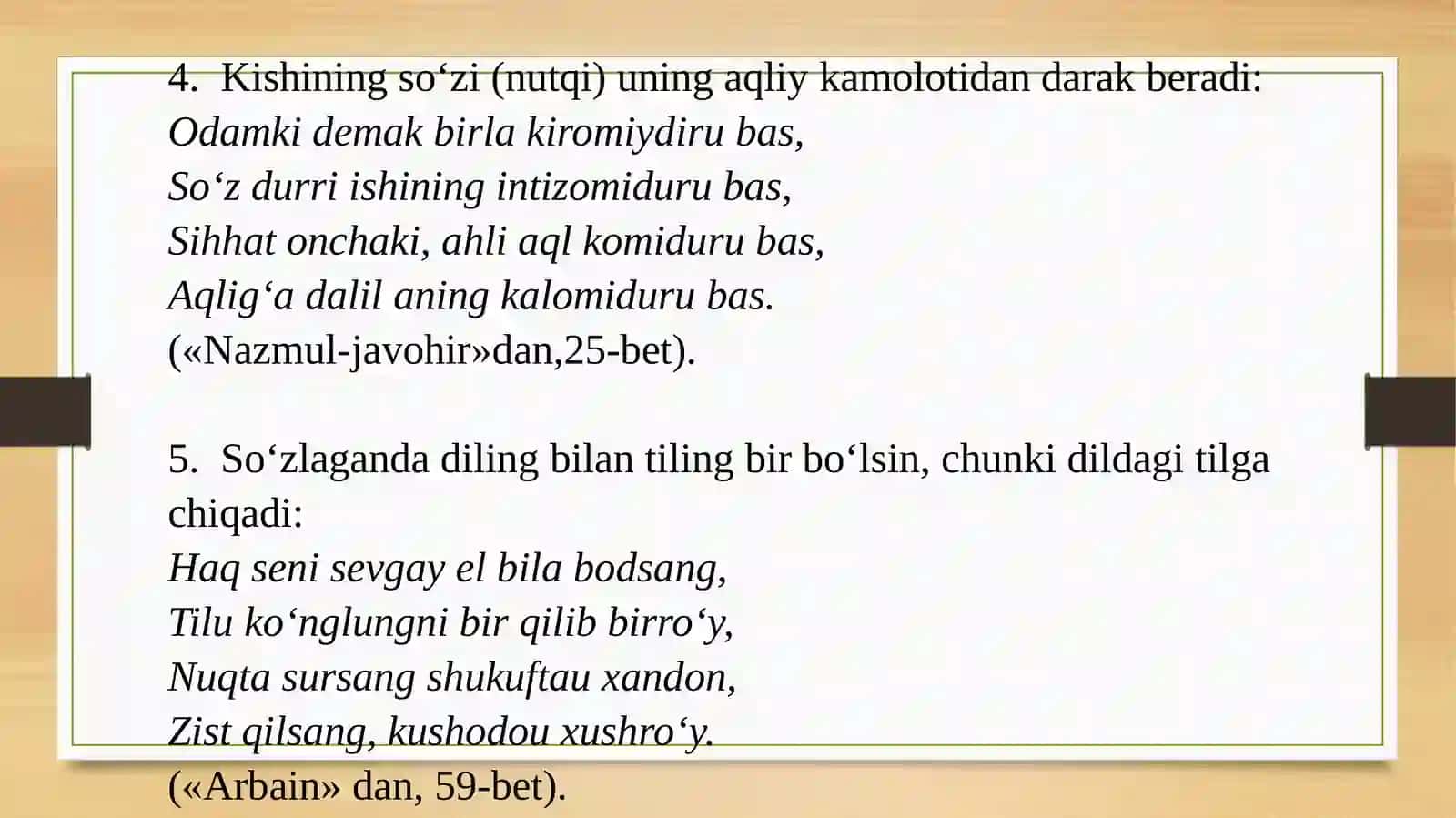 4. Kishining so‘zi (nutqi) uning aqliy kamolotidan darak beradi:
Odamki demak birla kiromiydiru bas,
So‘z durri ishining intizomiduru bas,
Sihhat onchaki, ahli aql komiduru bas,
Aqlig‘a dalil aning kalomiduru bas.
(«Nazmul-javohir»dan,25-bet).

5. So‘zlaganda diling bilan tiling bir bo‘lsin, chunki dildagi tilga chiqadi:
Haq seni sevgay el bila bodsang,
Tilu ko‘nglungni bir qilib birro‘y,
Nuqta sursang shukuftau xandon,
Zist qilsang, kushodou xushro‘y.
(«Arbain» dan, 59-bet).